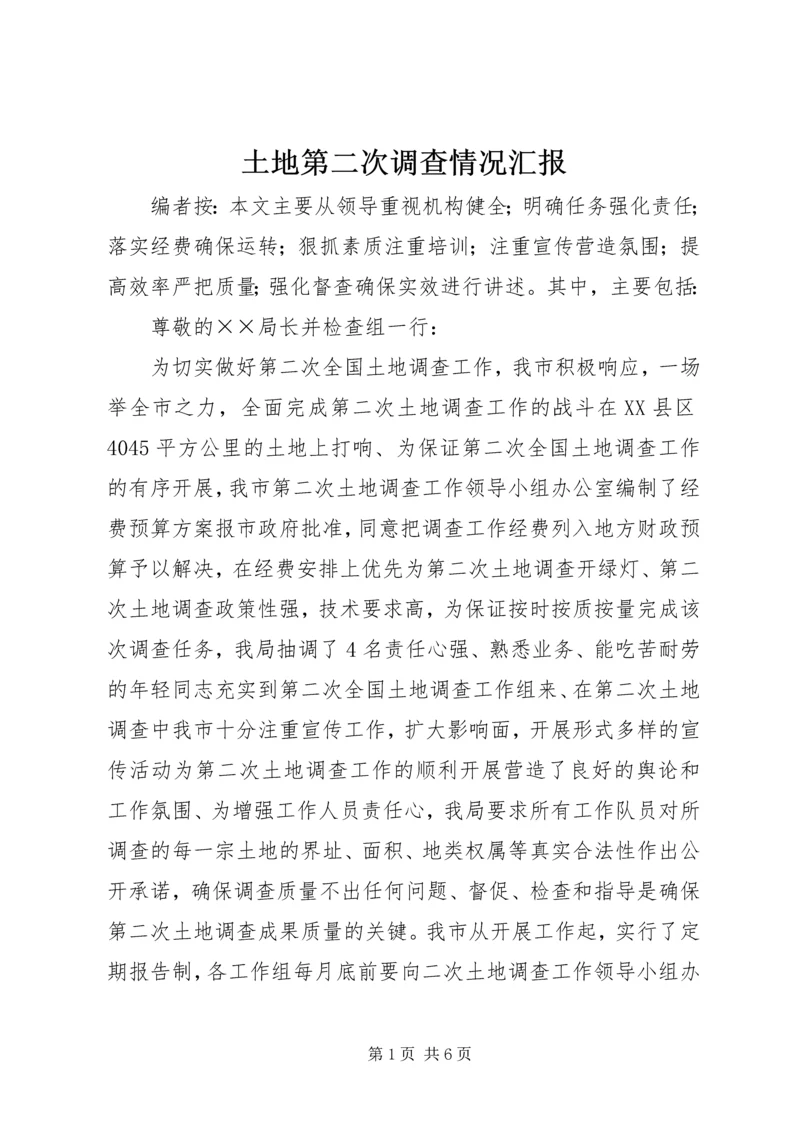 土地第二次调查情况汇报

编者按：本文主要从领导重视机构健全；明确任务强化责任；落实经费确保运转；狠抓素质注重培训；注重宣传营造氛围；提高效率严把质量；强化督查确保实效进行讲述。其中，主要包括：

尊敬的××局长并检查组一行：

为切实做好第二次全国土地调查工作，我市积极响应，一场举全市之力，全面完成第二次土地调查工作的战斗在XX县区4045平方公里的土地上打响、为保证第二次全国土地调查工作的有序开展，我市第二次土地调查工作领导小组办公室编制了经费预算方案报市政府批准，同意把调查工作经费列入地方财政预算予以解决，在经费安排上优先为第二次土地调查开绿灯、第二次土地调查政策性强，技术要求高，为保证按时按质按量完成该次调查任务，我局抽调了4名责任心强、熟悉业务、能吃苦耐劳的年轻同志充实到第二次全国土地调查工作组来、在第二次土地调查中我市十分注重宣传工作，扩大影响面，开展形式多样的宣传活动为第二次土地调查工作的顺利开展营造了良好的舆论和工作氛围、为增强工作人员责任心，我局要求所有工作队员对所调查的每一宗土地的界址、面积、地类权属等真实合法性作出公开承诺，确保调查质量不出任何问题、督促、检查和指导是确保第二次土地调查成果质量的关键。我市从开展工作起，实行了定期报告制，各工作组每月底前要向二次土地调查工作领导小组办

第1页 共6页